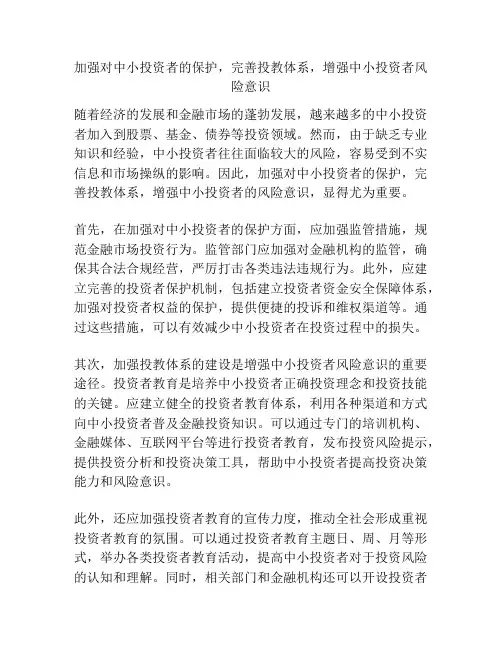 加强对中小投资者的保护，完善投教体系，增强中小投资者风险意识

随着经济的发展和金融市场的蓬勃发展，越来越多的中小投资者加入到股票、基金、债券等投资领域。然而，由于缺乏专业知识和经验，中小投资者往往面临较大的风险，容易受到不实信息和市场操纵的影响。因此，加强对中小投资者的保护，完善投教体系，增强中小投资者的风险意识，显得尤为重要。

首先，在加强对中小投资者的保护方面，应加强监管措施，规范金融市场投资行为。监管部门应加强对金融机构的监管，确保其合法合规经营，严厉打击各类违法违规行为。此外，应建立完善的投资者保护机制，包括建立投资者资金安全保障体系，加强对投资者权益的保护，提供便捷的投诉和维权渠道等。通过这些措施，可以有效减少中小投资者在投资过程中的损失。

其次，加强投教体系的建设是增强中小投资者风险意识的重要途径。投资者教育是培养中小投资者正确投资理念和投资技能的关键。应建立健全的投资者教育体系，利用各种渠道和方式向中小投资者普及金融投资知识。可以通过专门的培训机构、金融媒体、互联网平台等进行投资者教育，发布投资风险提示，提供投资分析和投资决策工具，帮助中小投资者提高投资决策能力和风险意识。

此外，还应加强投资者教育的宣传力度，推动全社会形成重视投资者教育的氛围。可以通过投资者教育主题日、周、月等形式，举办各类投资者教育活动，提高中小投资者对于投资风险的认知和理解。同时，相关部门和金融机构还可以开设投资者